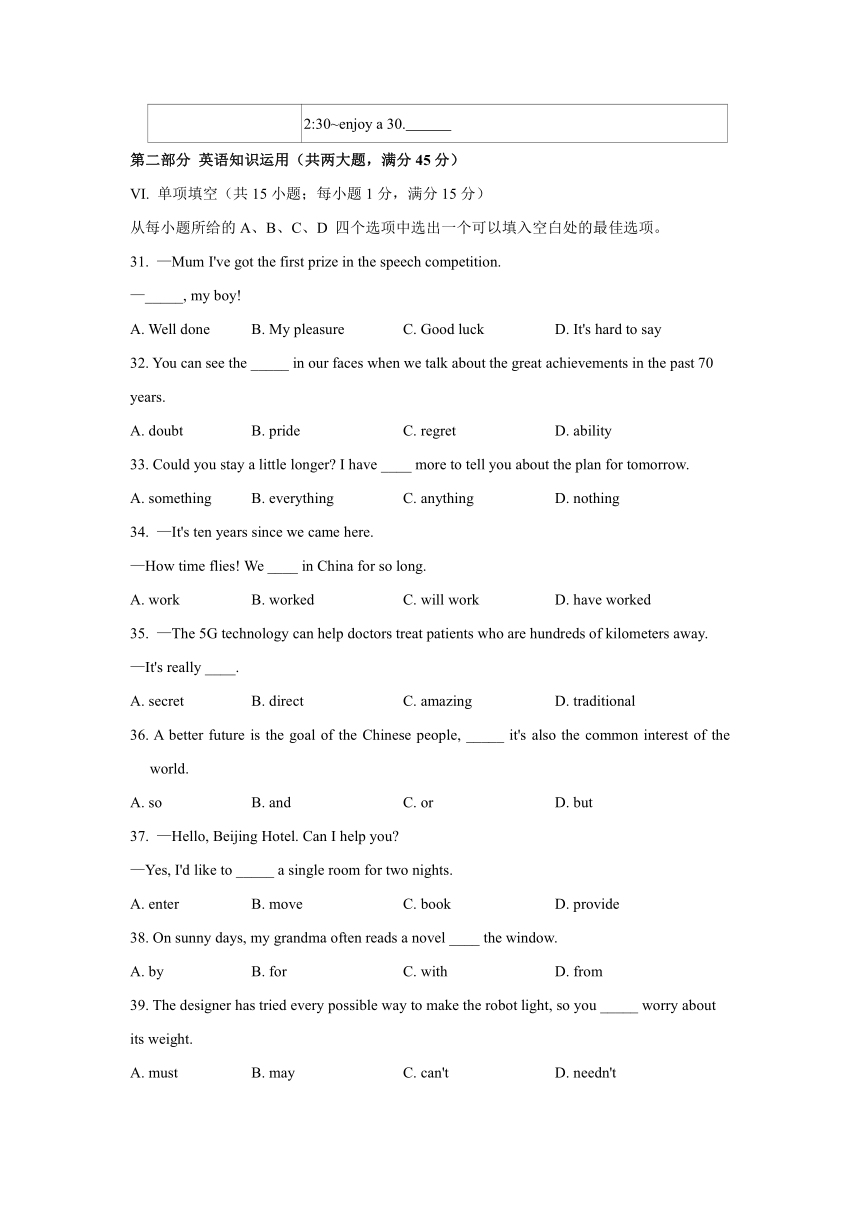 | | 2:30~enjoy a 30.______ |
|---|---|

第二部分 英语知识运用（共两大题，满分 45 分）

VI. 单项填空（共 15 小题；每小题 1 分，满分 15 分）

从每小题所给的 A、B、C、D 四个选项中选出一个可以填入空白处的最佳选项。

31. —Mum I've got the first prize in the speech competition.

—_____, my boy!

A. Well done B. My pleasure C. Good luck D. It's hard to say

32. You can see the _____ in our faces when we talk about the great achievements in the past 70 years.

A. doubt B. pride C. regret D. ability

33. Could you stay a little longer? I have ____ more to tell you about the plan for tomorrow.

A. something B. everything C. anything D. nothing

34. —It's ten years since we came here.

—How time flies! We ____ in China for so long.

A. work B. worked C. will work D. have worked

35. —The 5G technology can help doctors treat patients who are hundreds of kilometers away.

—It's really ____.

A. secret B. direct C. amazing D. traditional

36. A better future is the goal of the Chinese people, _____ it's also the common interest of the world.

A. so B. and C. or D. but

37. —Hello, Beijing Hotel. Can I help you?

—Yes, I'd like to _____ a single room for two nights.

A. enter B. move C. book D. provide

38. On sunny days, my grandma often reads a novel ____ the window.

A. by B. for C. with D. from

39. The designer has tried every possible way to make the robot light, so you _____ worry about its weight.

A. must B. may C. can't D. needn't